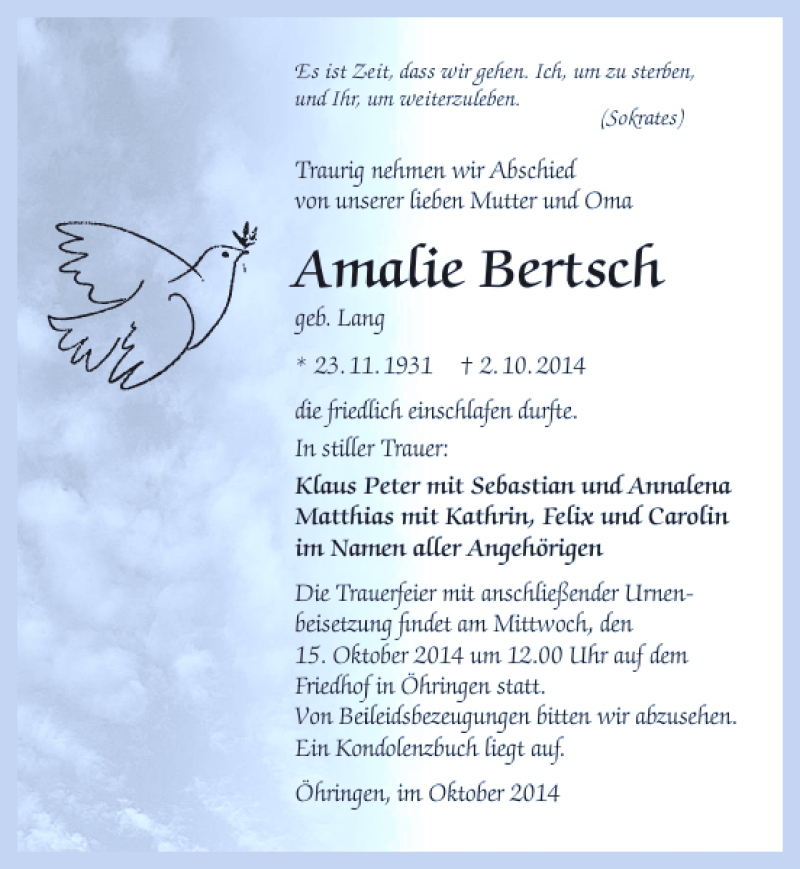 Es ist Zeit, dass wir gehen. Ich, um zu sterben, und Ihr, um weiterzuleben.
(Sokrates)

Traurig nehmen wir Abschied von unserer lieben Mutter und Oma

Amalie Bertsch

geb. Lang

* 23. 11. 1931 † 2. 10. 2014

die friedlich einschlafen durfte.

In stiller Trauer:

Klaus Peter mit Sebastian und Annalena
Matthias mit Kathrin, Felix und Carolin
im Namen aller Angehörigen

Die Trauerfeier mit anschließender Urnenbeisetzung findet am Mittwoch, den 15. Oktober 2014 um 12.00 Uhr auf dem Friedhof in Öhringen statt.
Von Beileidsbezeugungen bitten wir abzusehen.
Ein Kondolenzbuch liegt auf.

Öhringen, im Oktober 2014